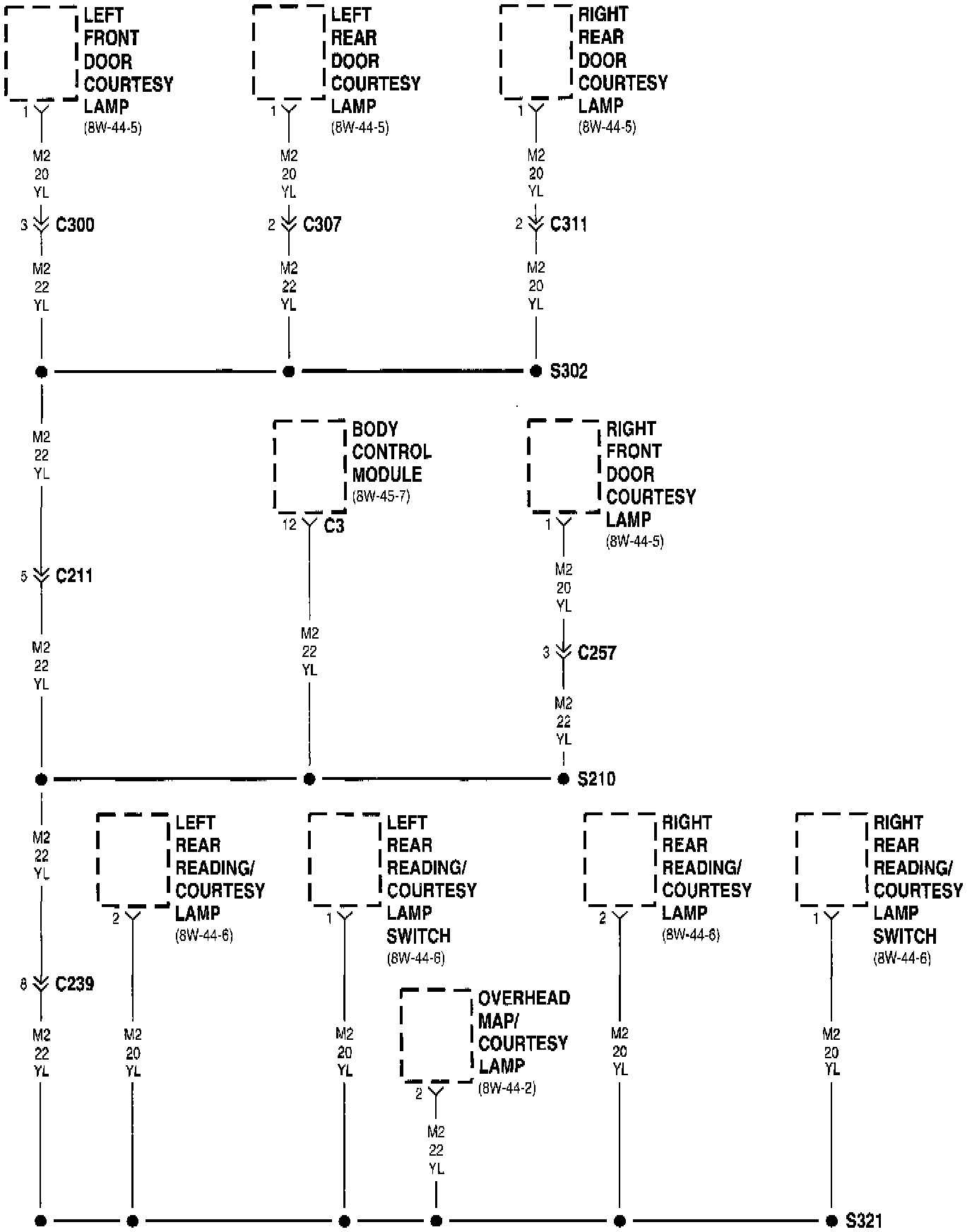 LEFT FRONT DOOR COURTESY LAMP (8W-44-5)
1
M2 20 YL
3 C300
M2 22 YL

LEFT REAR DOOR COURTESY LAMP (8W-44-5)
1
M2 20 YL
2 C307
M2 22 YL

RIGHT REAR DOOR COURTESY LAMP (8W-44-5)
1
M2 20 YL
2 C311
M2 20 YL

S302

M2 22 YL
5 C211
M2 22 YL

BODY CONTROL MODULE (8W-45-7)
12 C3
M2 22 YL

RIGHT FRONT DOOR COURTESY LAMP (8W-44-5)
1
M2 20 YL
3 C257
M2 22 YL

S210

M2 22 YL
8 C239
M2 22 YL

LEFT REAR READING/ COURTESY LAMP (8W-44-6)
2
M2 20 YL

LEFT REAR READING/ COURTESY LAMP SWITCH (8W-44-6)
1
M2 20 YL

OVERHEAD MAP/ COURTESY LAMP (8W-44-2)
2
M2 22 YL

RIGHT REAR READING/ COURTESY LAMP (8W-44-6)
2
M2 20 YL

RIGHT REAR READING/ COURTESY LAMP SWITCH (8W-44-6)
1
M2 20 YL

S321